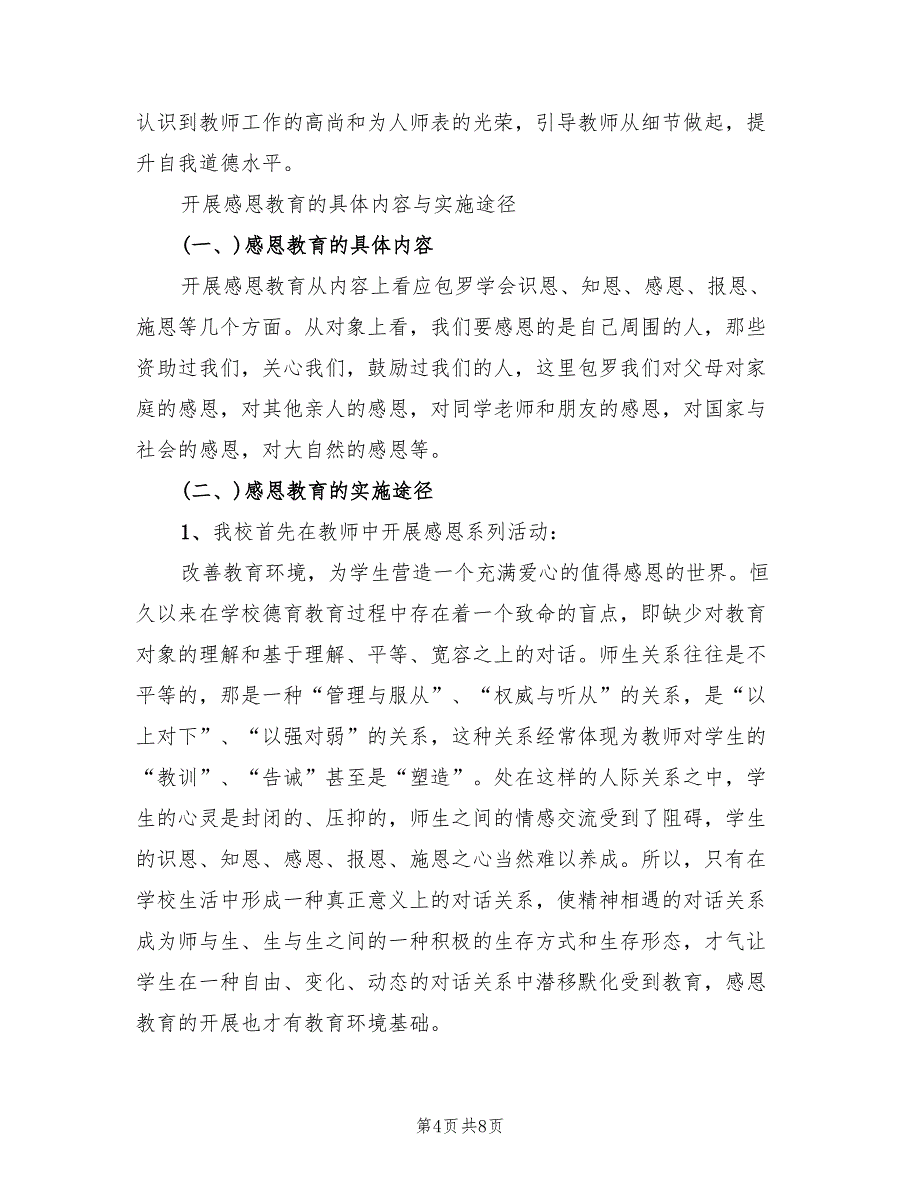 认识到教师工作的高尚和为人师表的光荣，引导教师从细节做起，提升自我道德水平。

开展感恩教育的具体内容与实施途径

(一、)感恩教育的具体内容

开展感恩教育从内容上看应包罗学会识恩、知恩、感恩、报恩、施恩等几个方面。从对象上看，我们要感恩的是自己周围的人，那些资助过我们，关心我们，鼓励过我们的人，这里包罗我们对父母对家庭的感恩，对其他亲人的感恩，对同学老师和朋友的感恩，对国家与社会的感恩，对大自然的感恩等。

(二、)感恩教育的实施途径

1、我校首先在教师中开展感恩系列活动：

改善教育环境，为学生营造一个充满爱心的值得感恩的世界。恒久以来在学校德育教育过程中存在着一个致命的盲点，即缺少对教育对象的理解和基于理解、平等、宽容之上的对话。师生关系往往是不平等的，那是一种“管理与服从”、“权威与听从”的关系，是“以上对下”、“以强对弱”的关系，这种关系经常体现为教师对学生的“教训”、“告诫”甚至是“塑造”。处在这样的人际关系之中，学生的心灵是封闭的、压抑的，师生之间的情感交流受到了阻碍，学生的识恩、知恩、感恩、报恩、施恩之心当然难以养成。所以，只有在学校生活中形成一种真正意义上的对话关系，使精神相遇的对话关系成为师与生、生与生之间的一种积极的生存方式和生存形态，才气让学生在一种自由、变化、动态的对话关系中潜移默化受到教育，感恩教育的开展也才有教育环境基础。

第4页 共8页